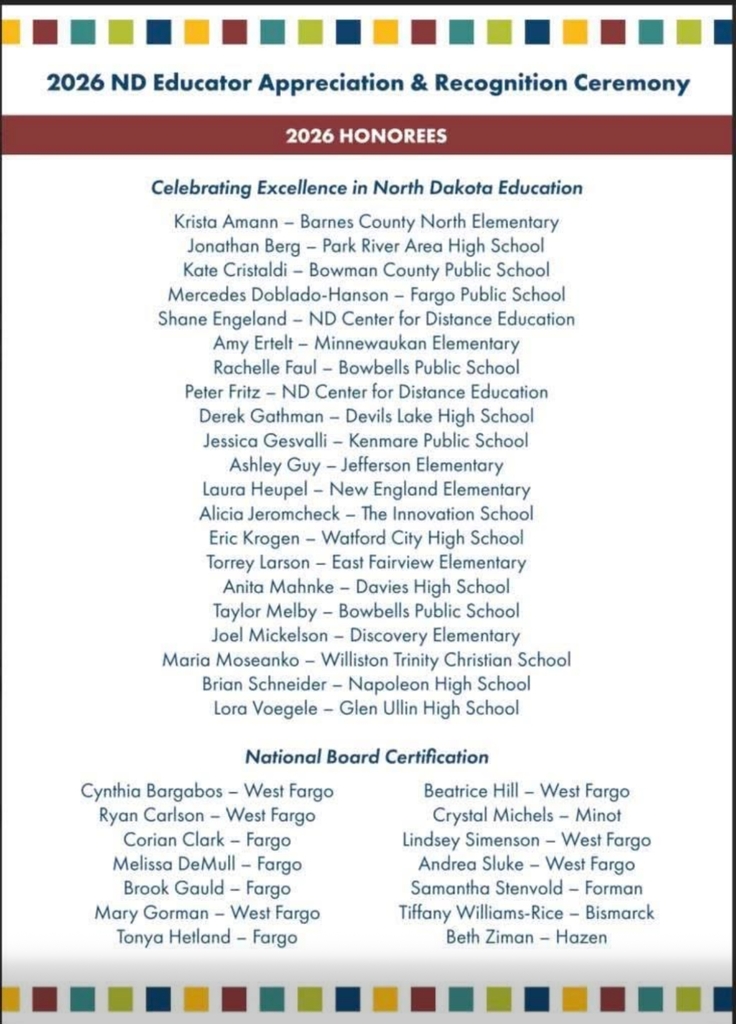 2026 ND Educator Appreciation & Recognition Ceremony

2026 HONOREES

Celebrating Excellence in North Dakota Education

Krista Amann – Barnes County North Elementary
Jonathan Berg – Park River Area High School
Kate Cristaldi – Bowman County Public School
Mercedes Doblado-Hanson – Fargo Public School
Shane Engeland – ND Center for Distance Education
Amy Ertelt – Minnewaukan Elementary
Rachelle Faul – Bowbells Public School
Peter Fritz – ND Center for Distance Education
Derek Gathman – Devils Lake High School
Jessica Gesvalli – Kenmare Public School
Ashley Guy – Jefferson Elementary
Laura Heupel – New England Elementary
Alicia Jeromcheck – The Innovation School
Eric Krogen – Watford City High School
Torrey Larson – East Fairview Elementary
Anita Mahnke – Davies High School
Taylor Melby – Bowbells Public School
Joel Mickelson – Discovery Elementary
Maria Moseanko – Williston Trinity Christian School
Brian Schneider – Napoleon High School
Lora Voegele – Glen Ullin High School

National Board Certification

Cynthia Bargabos – West Fargo
Ryan Carlson – West Fargo
Corian Clark – Fargo
Melissa DeMull – Fargo
Brook Gauld – Fargo
Mary Gorman – West Fargo
Tonya Hetland – Fargo

Beatrice Hill – West Fargo
Crystal Michels – Minot
Lindsey Simenson – West Fargo
Andrea Sluke – West Fargo
Samantha Stenvold – Forman
Tiffany Williams-Rice – Bismarck
Beth Ziman – Hazen